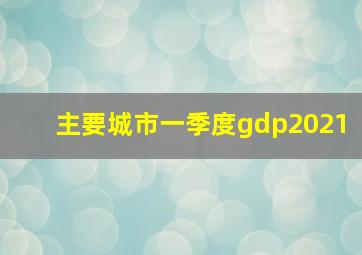 主要城市一季度gdp2021